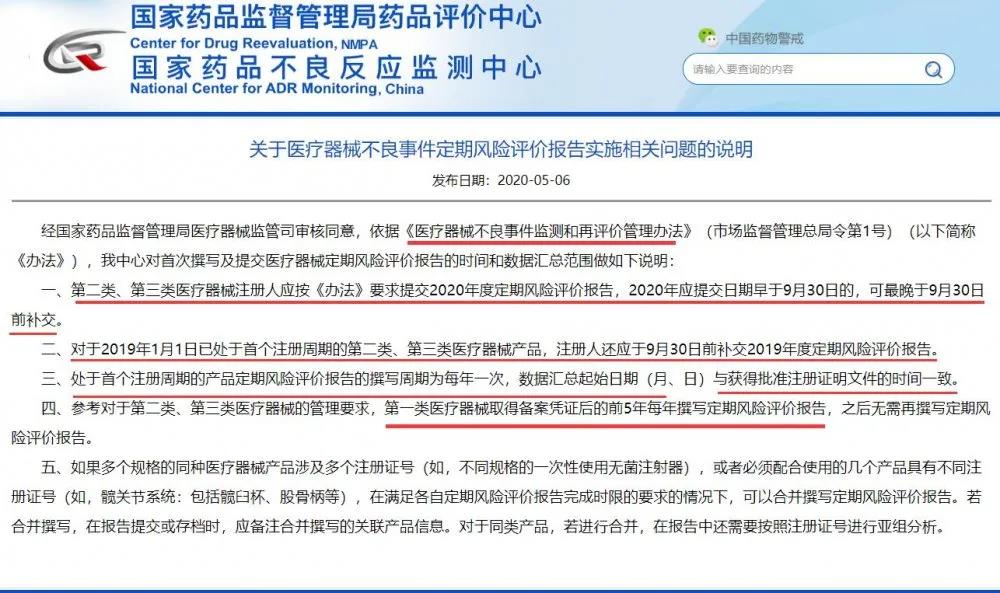 国家药品监督管理局药品评价中心
Center for Drug Reevaluation, NMPA
国家药品不良反应监测中心
National Center for ADR Monitoring, China

中国药物警戒

请输入要查询的内容

关于医疗器械不良事件定期风险评价报告实施相关问题的说明

发布日期：2020-05-06

经国家药品监督管理局医疗器械监管司审核同意，依据《医疗器械不良事件监测和再评价管理办法》（市场监督管理总局令第1号）（以下简称《办法》），我中心对首次撰写及提交医疗器械定期风险评价报告的时间和数据汇总范围做如下说明：

一、第二类、第三类医疗器械注册人应按《办法》要求提交2020年度定期风险评价报告，2020年应提交日期早于9月30日的，可最晚于9月30日前补交。

二、对于2019年1月1日已处于首个注册周期的第二类、第三类医疗器械产品，注册人还应于9月30日前补交2019年度定期风险评价报告。

三、处于首个注册周期的产品定期风险评价报告的撰写周期为每年一次，数据汇总起始日期（月、日）与获得批准注册证明文件的时间一致。

四、参考对于第二类、第三类医疗器械的管理要求，第一类医疗器械取得备案凭证后的前5年每年撰写定期风险评价报告，之后无需再撰写定期风险评价报告。

五、如果多个规格的同种医疗器械产品涉及多个注册证号（如，不同规格的一次性使用无菌注射器），或者必须配合使用的几个产品具有不同注册证号（如，髋关节系统：包括髋臼杯、股骨柄等），在满足各自定期风险评价报告完成时限的要求的情况下，可以合并撰写定期风险评价报告。若合并撰写，在报告提交或存档时，应备注合并撰写的关联产品信息。对于同类产品，若进行合并，在报告中还需要按照注册证号进行亚组分析。